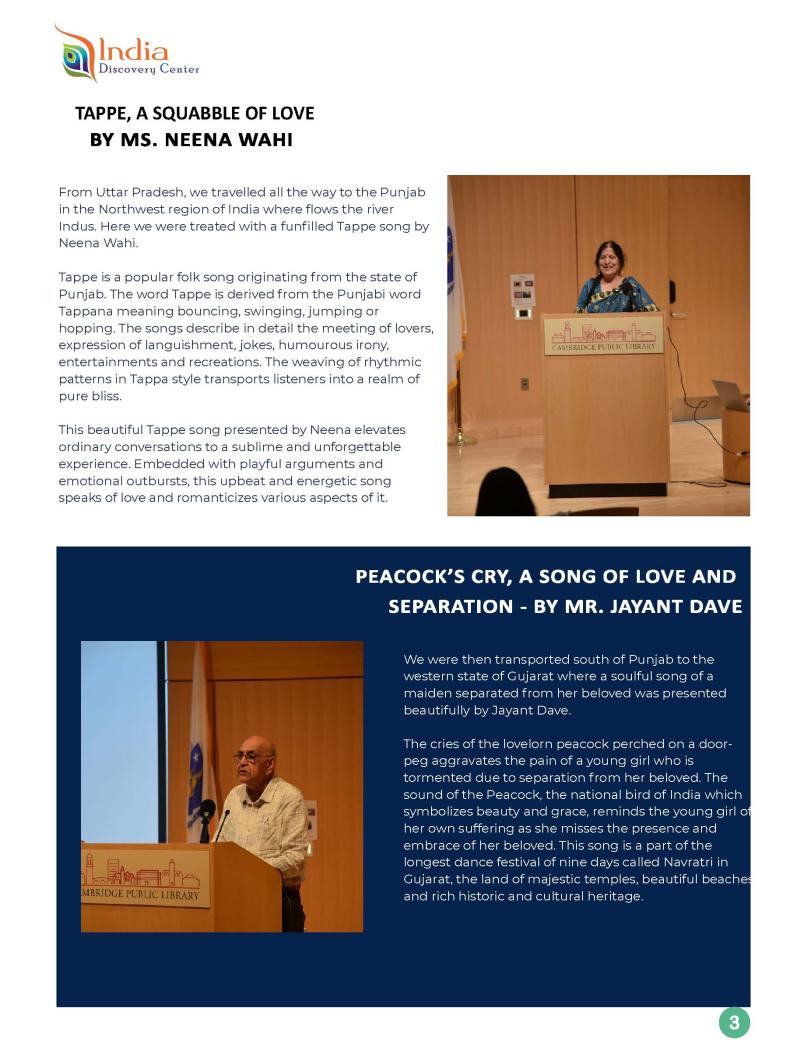 India
Discovery Center

TAPPE, A SQUABBLE OF LOVE
BY MS. NEENA WAHI

From Uttar Pradesh, we travelled all the way to the Punjab in the Northwest region of India where flows the river Indus. Here we were treated with a funfilled Tappe song by Neena Wahi.

Tappe is a popular folk song originating from the state of Punjab. The word Tappe is derived from the Punjabi word Tappana meaning bouncing, swinging, jumping or hopping. The songs describe in detail the meeting of lovers, expression of languishment, jokes, humourous irony, entertainments and recreations. The weaving of rhythmic patterns in Tappa style transports listeners into a realm of pure bliss.

This beautiful Tappe song presented by Neena elevates ordinary conversations to a sublime and unforgettable experience. Embedded with playful arguments and emotional outbursts, this upbeat and energetic song speaks of love and romanticizes various aspects of it.

CAMBRIDGE PUBLIC LIBRARY

PEACOCK'S CRY, A SONG OF LOVE AND SEPARATION - BY MR. JAYANT DAVE

We were then transported south of Punjab to the western state of Gujarat where a soulful song of a maiden separated from her beloved was presented beautifully by Jayant Dave.

The cries of the lovelorn peacock perched on a door-peg aggravates the pain of a young girl who is tormented due to separation from her beloved. The sound of the Peacock, the national bird of India which symbolizes beauty and grace, reminds the young girl of her own suffering as she misses the presence and embrace of her beloved. This song is a part of the longest dance festival of nine days called Navratri in Gujarat, the land of majestic temples, beautiful beaches and rich historic and cultural heritage.

MBRIDGE PUBLIC LIBRARY

3